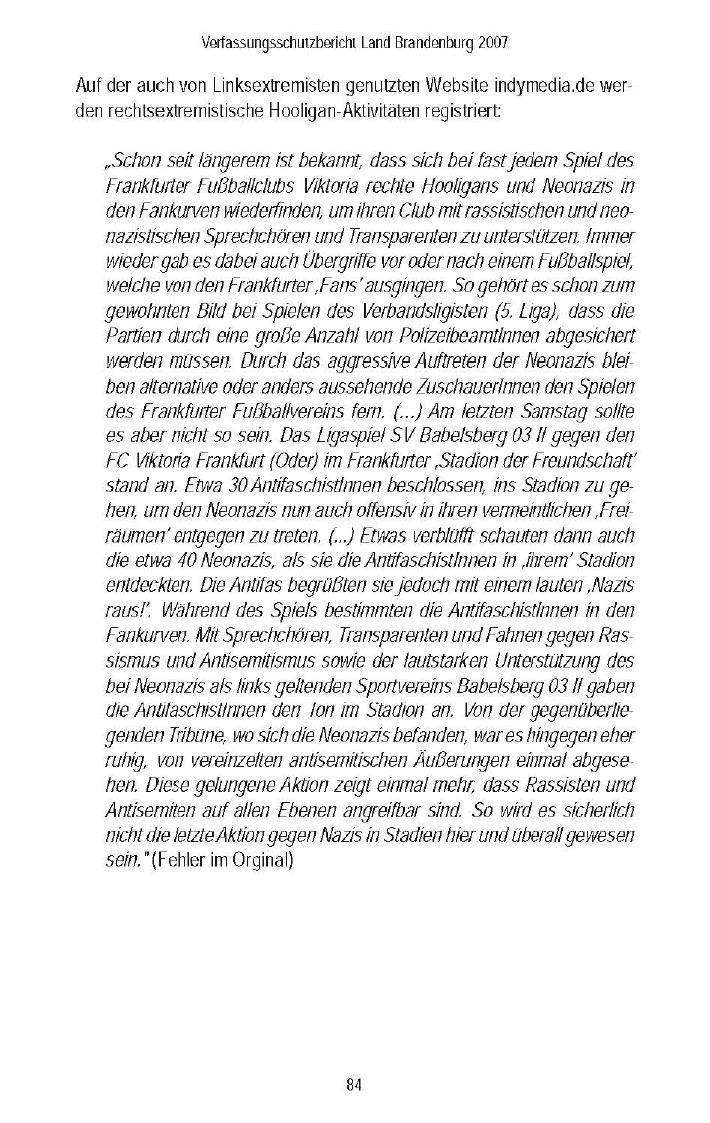 Verfassungsschutzbericht Land Brandenburg 2007

Auf der auch von Linksextremisten genutzten Website indymedia.de werden rechtsextremistische Hooligan-Aktivitäten registriert:

„Schon seit längerem ist bekannt, dass sich bei fast jedem Spiel des Frankfurter Fußballclubs Viktoria rechte Hooligans und Neonazis in den Fankurven wiederfinden, um ihren Club mit rassistischen und neonazistischen Sprechchören und Transparenten zu unterstützen. Immer wieder gab es dabei auch Übergriffe vor oder nach einem Fußballspiel, welche von den Frankfurter ‚Fans' ausgingen. So gehört es schon zum gewohnten Bild bei Spielen des Verbandsligisten (5. Liga), dass die Partien durch eine große Anzahl von PolizeibeamtInnen abgesichert werden müssen. Durch das aggressive Auftreten der Neonazis bleiben alternative oder anders aussehende ZuschauerInnen den Spielen des Frankfurter Fußballvereins fern. (...) Am letzten Samstag sollte es aber nicht so sein. Das Ligaspiel SV Babelsberg 03 II gegen den FC Viktoria Frankfurt (Oder) im Frankfurter ‚Stadion der Freundschaft' stand an. Etwa 30 AntifaschistInnen beschlossen, ins Stadion zu gehen, um den Neonazis nun auch offensiv in ihren vermeintlichen ‚Freiräumen' entgegen zu treten. (...) Etwas verblüfft schauten dann auch die etwa 40 Neonazis, als sie die AntifaschistInnen in ‚ihrem' Stadion entdeckten. Die Antifas begrüßten sie jedoch mit einem lauten ‚Nazis raus!'. Während des Spiels bestimmten die AntifaschistInnen in den Fankurven. Mit Sprechchören, Transparenten und Fahnen gegen Rassismus und Antisemitismus sowie der lautstarken Unterstützung des bei Neonazis als links geltenden Sportvereins Babelsberg 03 II gaben die AntifaschistInnen den Ton im Stadion an. Von der gegenüberliegenden Tribüne, wo sich die Neonazis befanden, war es hingegen eher ruhig, von vereinzelten antisemitischen Äußerungen einmal abgesehen. Diese gelungene Aktion zeigt einmal mehr, dass Rassisten und Antisemiten auf allen Ebenen angreifbar sind. So wird es sicherlich nicht die letzte Aktion gegen Nazis in Stadien hier und überall gewesen sein." (Fehler im Orginal)

84